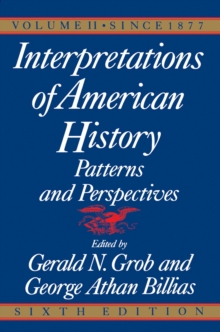 VOLUME II • SINCE 1877

Interpretations of American History

Patterns and Perspectives

Edited by

Gerald N. Grob and George Athan Billias

SIXTH EDITION